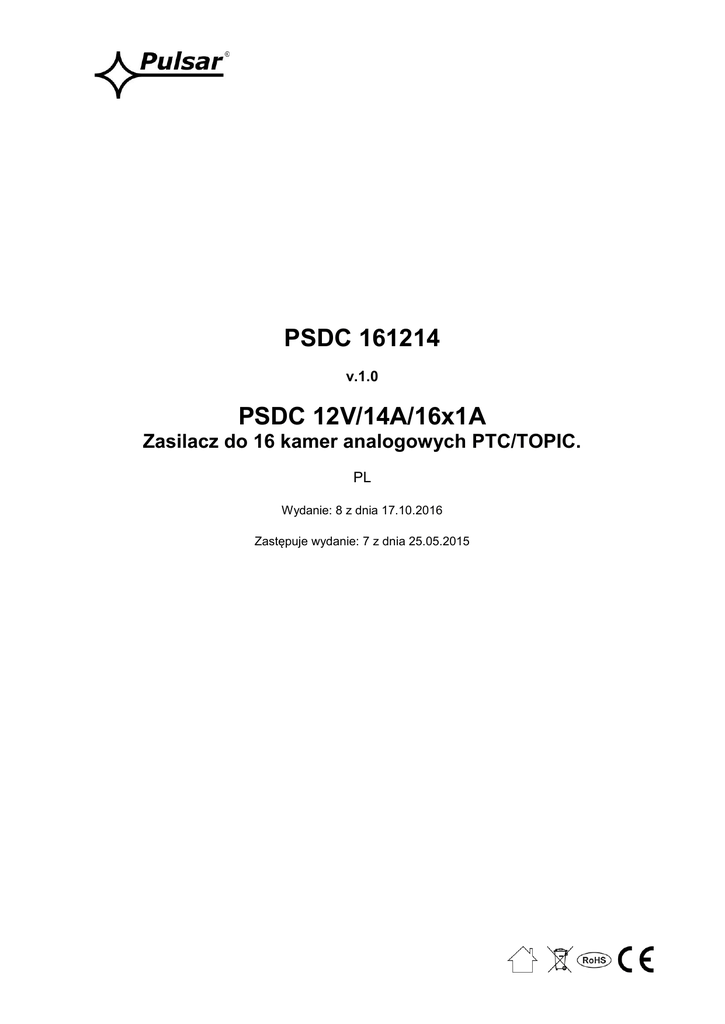 Pulsar®

PSDC 161214

v.1.0

PSDC 12V/14A/16x1A
Zasilacz do 16 kamer analogowych PTC/TOPIC.

PL

Wydanie: 8 z dnia 17.10.2016

Zastępuje wydanie: 7 z dnia 25.05.2015

RoHS CE